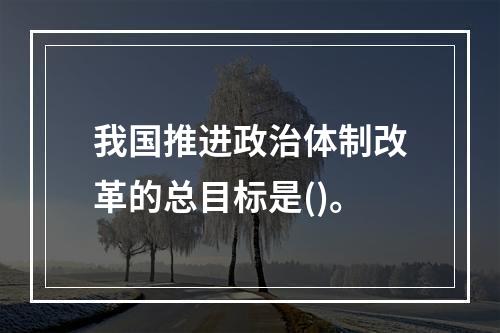 我国推进政治体制改革的总目标是()。